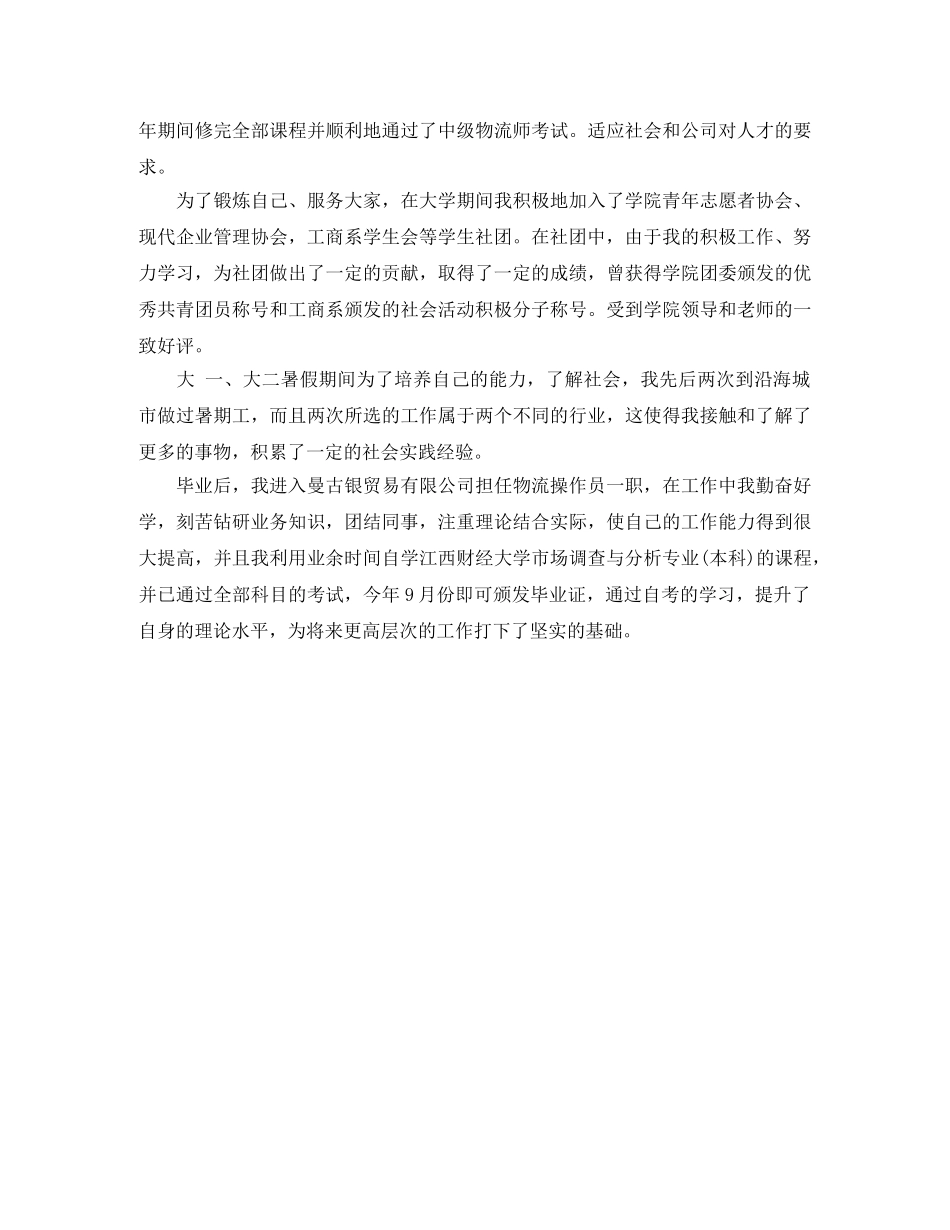 年期间修完全部课程并顺利地通过了中级物流师考试。适应社会和公司对人才的要求。

为了锻炼自己、服务大家，在大学期间我积极地加入了学院青年志愿者协会、现代企业管理协会，工商系学生会等学生社团。在社团中，由于我的积极工作、努力学习，为社团做出了一定的贡献，取得了一定的成绩，曾获得学院团委颁发的优秀共青团员称号和工商系颁发的社会活动积极分子称号。受到学院领导和老师的一致好评。

大 一、大二暑假期间为了培养自己的能力，了解社会，我先后两次到沿海城市做过暑期工，而且两次所选的工作属于两个不同的行业，这使得我接触和了解了更多的事物，积累了一定的社会实践经验。

毕业后，我进入曼古银贸易有限公司担任物流操作员一职，在工作中我勤奋好学，刻苦钻研业务知识，团结同事，注重理论结合实际，使自己的工作能力得到很大提高，并且我利用业余时间自学江西财经大学市场调查与分析专业(本科)的课程，并已通过全部科目的考试，今年9月份即可颁发毕业证，通过自考的学习，提升了自身的理论水平，为将来更高层次的工作打下了坚实的基础。